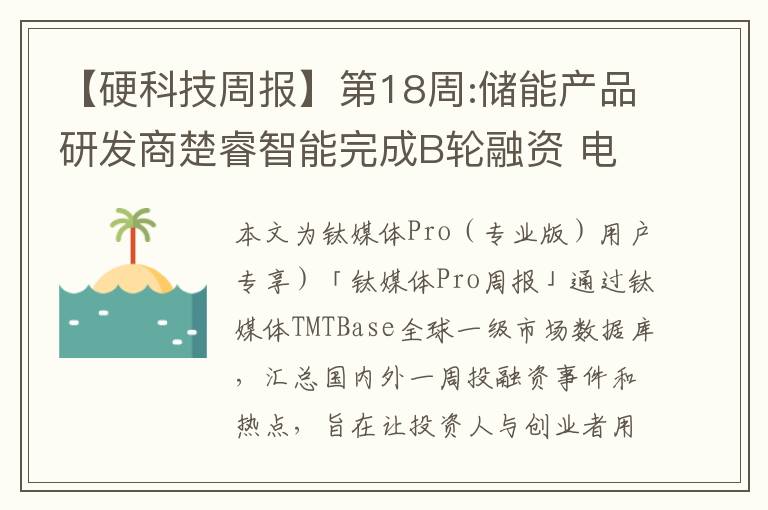 【硬科技周报】第18周:储能产品研发商楚睿智能完成B轮融资 电

本文为钛媒体Pro（专业版）用户专享）「钛媒体Pro周报」通过钛媒体TMTBase全球一级市场数据库，汇总国内外一周投融资事件和热点，旨在让投资人与创业者用